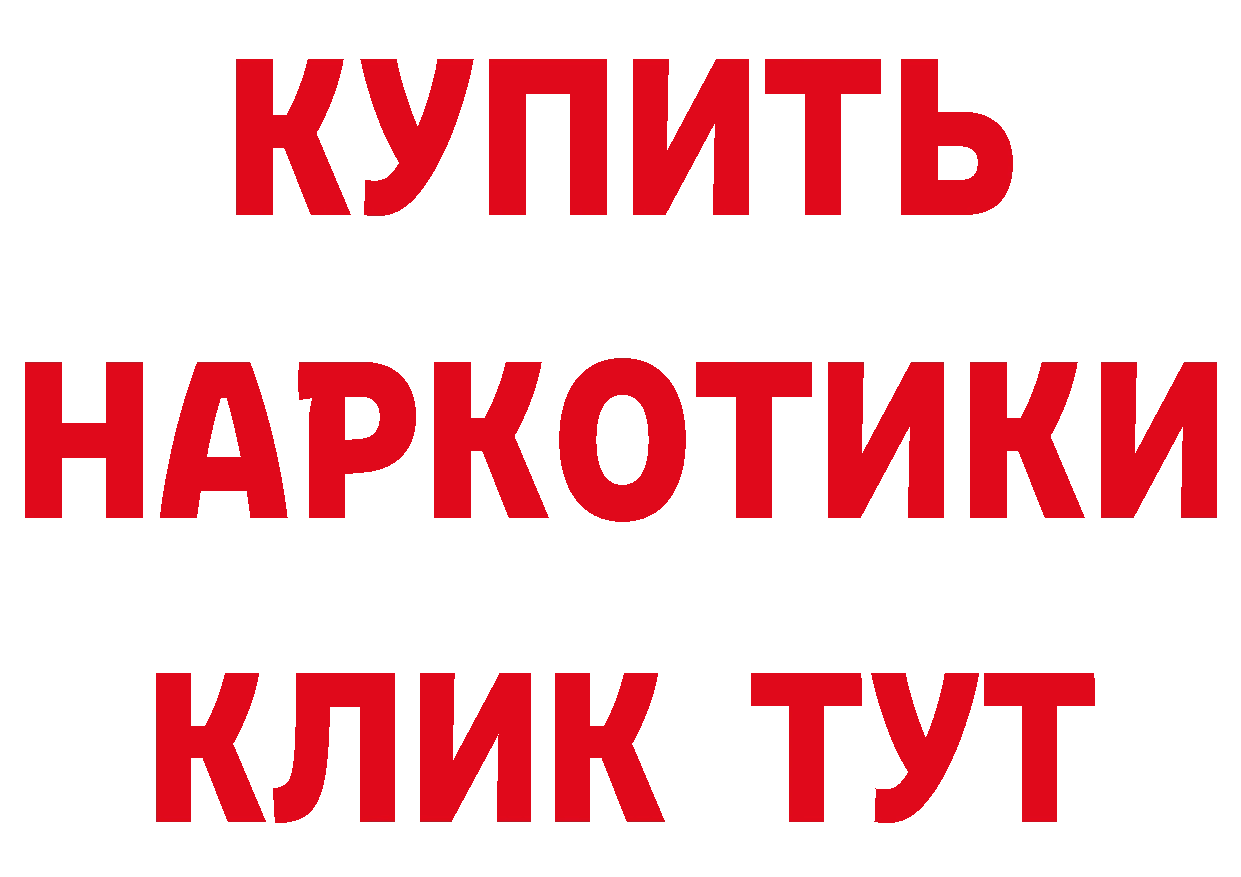 КУПИТЬ
НАРКОТИКИ
КЛИК ТУТ